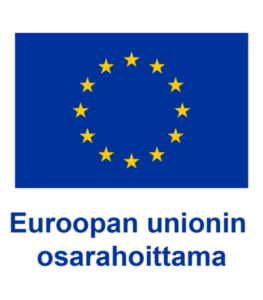 Euroopan unionin
osarahoittama